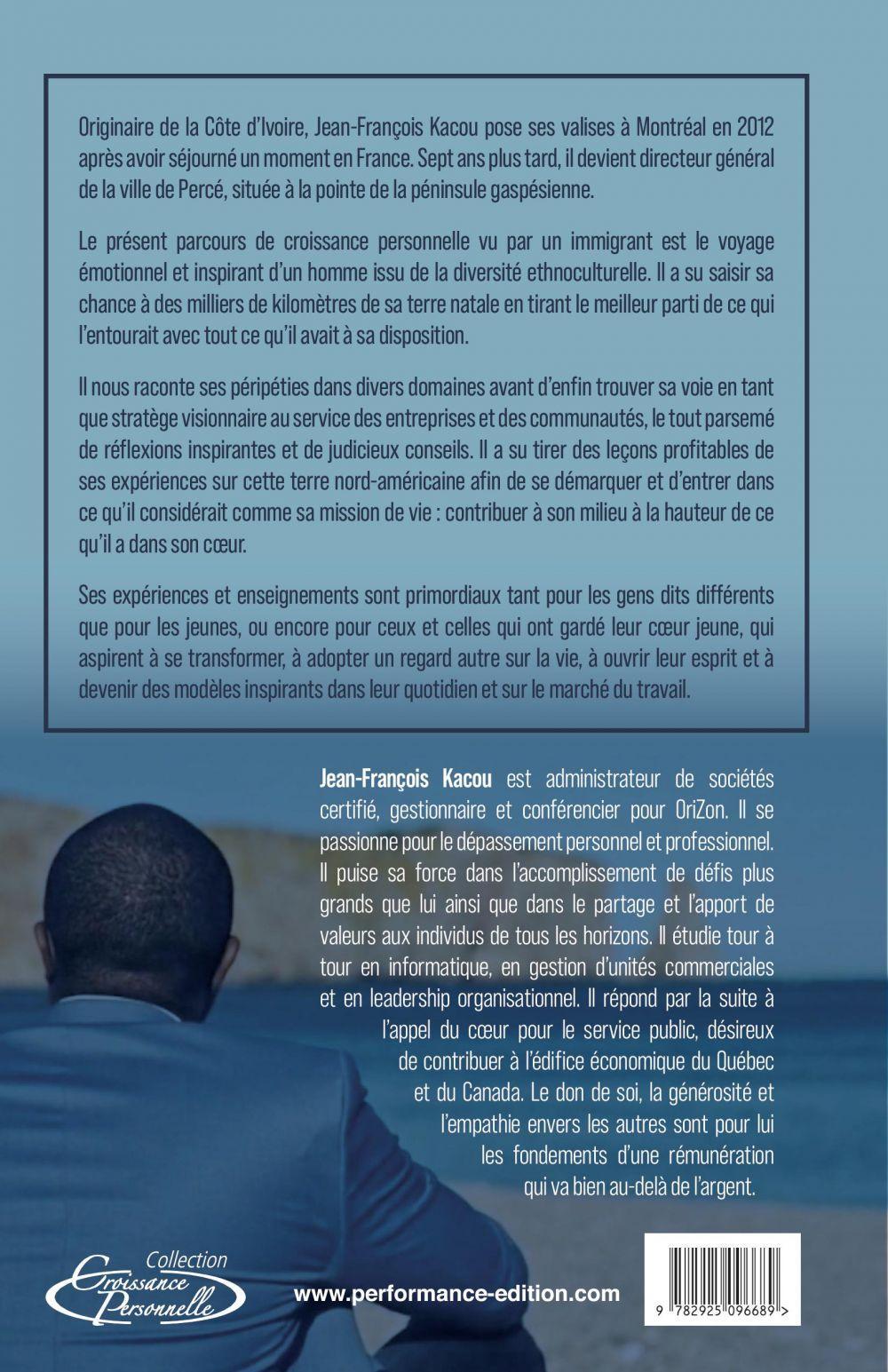 Originaire de la Côte d'Ivoire, Jean-François Kacou pose ses valises à Montréal en 2012 après avoir séjourné un moment en France. Sept ans plus tard, il devient directeur général de la ville de Percé, située à la pointe de la péninsule gaspésienne.

Le présent parcours de croissance personnelle vu par un immigrant est le voyage émotionnel et inspirant d'un homme issu de la diversité ethnoculturelle. Il a su saisir sa chance à des milliers de kilomètres de sa terre natale en tirant le meilleur parti de ce qui l'entourait avec tout ce qu'il avait à sa disposition.

Il nous raconte ses péripéties dans divers domaines avant d'enfin trouver sa voie en tant que stratège visionnaire au service des entreprises et des communautés, le tout parsemé de réflexions inspirantes et de judicieux conseils. Il a su tirer des leçons profitables de ses expériences sur cette terre nord-américaine afin de se démarquer et d'entrer dans ce qu'il considérait comme sa mission de vie : contribuer à son milieu à la hauteur de ce qu'il a dans son cœur.

Ses expériences et enseignements sont primordiaux tant pour les gens dits différents que pour les jeunes, ou encore pour ceux et celles qui ont gardé leur cœur jeune, qui aspirent à se transformer, à adopter un regard autre sur la vie, à ouvrir leur esprit et à devenir des modèles inspirants dans leur quotidien et sur le marché du travail.

Jean-François Kacou est administrateur de sociétés certifié, gestionnaire et conférencier pour OriZon. Il se passionne pour le dépassement personnel et professionnel. Il puise sa force dans l'accomplissement de défis plus grands que lui ainsi que dans le partage et l'apport de valeurs aux individus de tous les horizons. Il étudie tour à tour en informatique, en gestion d'unités commerciales et en leadership organisationnel. Il répond par la suite à l'appel du cœur pour le service public, désireux de contribuer à l'édifice économique du Québec et du Canada. Le don de soi, la générosité et l'empathie envers les autres sont pour lui les fondements d'une rémunération qui va bien au-delà de l'argent.

Collection Croissance Personnelle

www.performance-edition.com

9 782925 096689 >